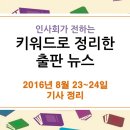 인사회가 전하는
키워드로 정리한
출판 뉴스

2016년 8월 23~24일
기사 정리